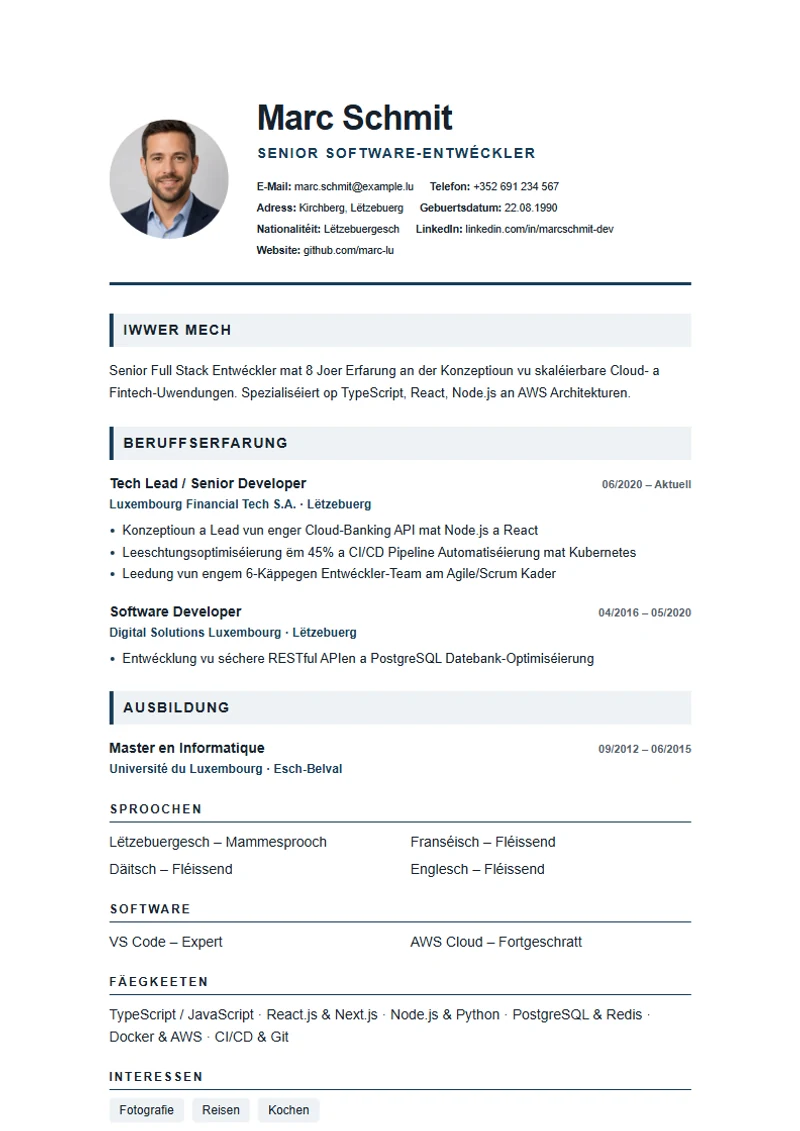 Marc Schmit

SENIOR SOFTWARE-ENTWÉCKLER

E-Mail: marc.schmit@example.lu Telefon: +352 691 234 567
Adress: Kirchberg, Lëtzebuerg Gebuertsdatum: 22.08.1990
Nationalitéit: Lëtzebuergesch LinkedIn: linkedin.com/in/marcschmit-dev
Website: github.com/marc-lu

IWWER MECH

Senior Full Stack Entwéckler mat 8 Joer Erfarung an der Konzeptioun vu skaléierbare Cloud- a Fintech-Uwendungen. Spezialiséiert op TypeScript, React, Node.js an AWS Architekturen.

BERUFFSERFARUNG

Tech Lead / Senior Developer
06/2020 – Aktuell
Luxembourg Financial Tech S.A. · Lëtzebuerg
• Konzeptioun a Lead vun enger Cloud-Banking API mat Node.js a React
• Leeschtungsoptimiséierung ëm 45% a CI/CD Pipeline Automatiséierung mat Kubernetes
• Leedung vun engem 6-Käppegen Entwéckler-Team am Agile/Scrum Kader

Software Developer
04/2016 – 05/2020
Digital Solutions Luxembourg · Lëtzebuerg
• Entwécklung vu séchere RESTful APIen a PostgreSQL Datebank-Optimiséierung

AUSBILDUNG

Master en Informatique
09/2012 – 06/2015
Université du Luxembourg · Esch-Belval

SPROOCHEN

Lëtzebuergesch – Mammesprooch
Däitsch – Fléissend
Franséisch – Fléissend
Englesch – Fléissend

SOFTWARE

VS Code – Expert
AWS Cloud – Fortgeschratt

FÄEGKEETEN

TypeScript / JavaScript · React.js & Next.js · Node.js & Python · PostgreSQL & Redis · Docker & AWS · CI/CD & Git

INTERESSEN

Fotografie
Reisen
Kochen